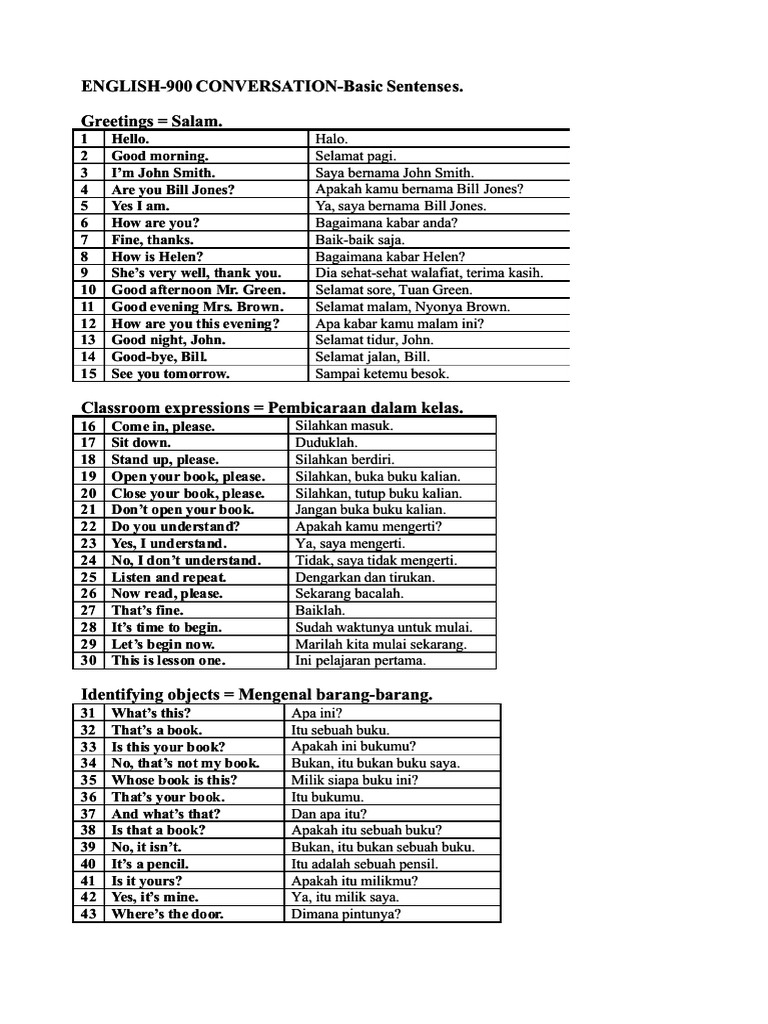 ENGLISH-900 CONVERSATION-Basic Sentenses.

Greetings = Salam.

| 1 | Hello. | Halo. |
|---|---|---|
| 2 | Good morning. | Selamat pagi. |
| 3 | I'm John Smith. | Saya bernama John Smith. |
| 4 | Are you Bill Jones? | Apakah kamu bernama Bill Jones? |
| 5 | Yes I am. | Ya, saya bernama Bill Jones. |
| 6 | How are you? | Bagaimana kabar anda? |
| 7 | Fine, thanks. | Baik-baik saja. |
| 8 | How is Helen? | Bagaimana kabar Helen? |
| 9 | She's very well, thank you. | Dia sehat-sehat walafiat, terima kasih. |
| 10 | Good afternoon Mr. Green. | Selamat sore, Tuan Green. |
| 11 | Good evening Mrs. Brown. | Selamat malam, Nyonya Brown. |
| 12 | How are you this evening? | Apa kabar kamu malam ini? |
| 13 | Good night, John. | Selamat tidur, John. |
| 14 | Good-bye, Bill. | Selamat jalan, Bill. |
| 15 | See you tomorrow. | Sampai ketemu besok. |

Classroom expressions = Pembicaraan dalam kelas.

| 16 | Come in, please. | Silahkan masuk. |
|---|---|---|
| 17 | Sit down. | Duduklah. |
| 18 | Stand up, please. | Silahkan berdiri. |
| 19 | Open your book, please. | Silahkan, buka buku kalian. |
| 20 | Close your book, please. | Silahkan, tutup buku kalian. |
| 21 | Don't open your book. | Jangan buka buku kalian. |
| 22 | Do you understand? | Apakah kamu mengerti? |
| 23 | Yes, I understand. | Ya, saya mengerti. |
| 24 | No, I don't understand. | Tidak, saya tidak mengerti. |
| 25 | Listen and repeat. | Dengarkan dan tirukan. |
| 26 | Now read, please. | Sekarang bacalah. |
| 27 | That's fine. | Baiklah. |
| 28 | It's time to begin. | Sudah waktunya untuk mulai. |
| 29 | Let's begin now. | Marilah kita mulai sekarang. |
| 30 | This is lesson one. | Ini pelajaran pertama. |

Identifying objects = Mengenal barang-barang.

| 31 | What's this? | Apa ini? |
|---|---|---|
| 32 | That's a book. | Itu sebuah buku. |
| 33 | Is this your book? | Apakah ini bukumu? |
| 34 | No, that's not my book. | Bukan, itu bukan buku saya. |
| 35 | Whose book is this? | Milik siapa buku ini? |
| 36 | That's your book. | Itu bukumu. |
| 37 | And what's that? | Dan apa itu? |
| 38 | Is that a book? | Apakah itu sebuah buku? |
| 39 | No, it isn't. | Bukan, itu bukan sebuah buku. |
| 40 | It's a pencil. | Itu adalah sebuah pensil. |
| 41 | Is it yours? | Apakah itu milikmu? |
| 42 | Yes, it's mine. | Ya, itu milik saya. |
| 43 | Where's the door. | Dimana pintunya? |